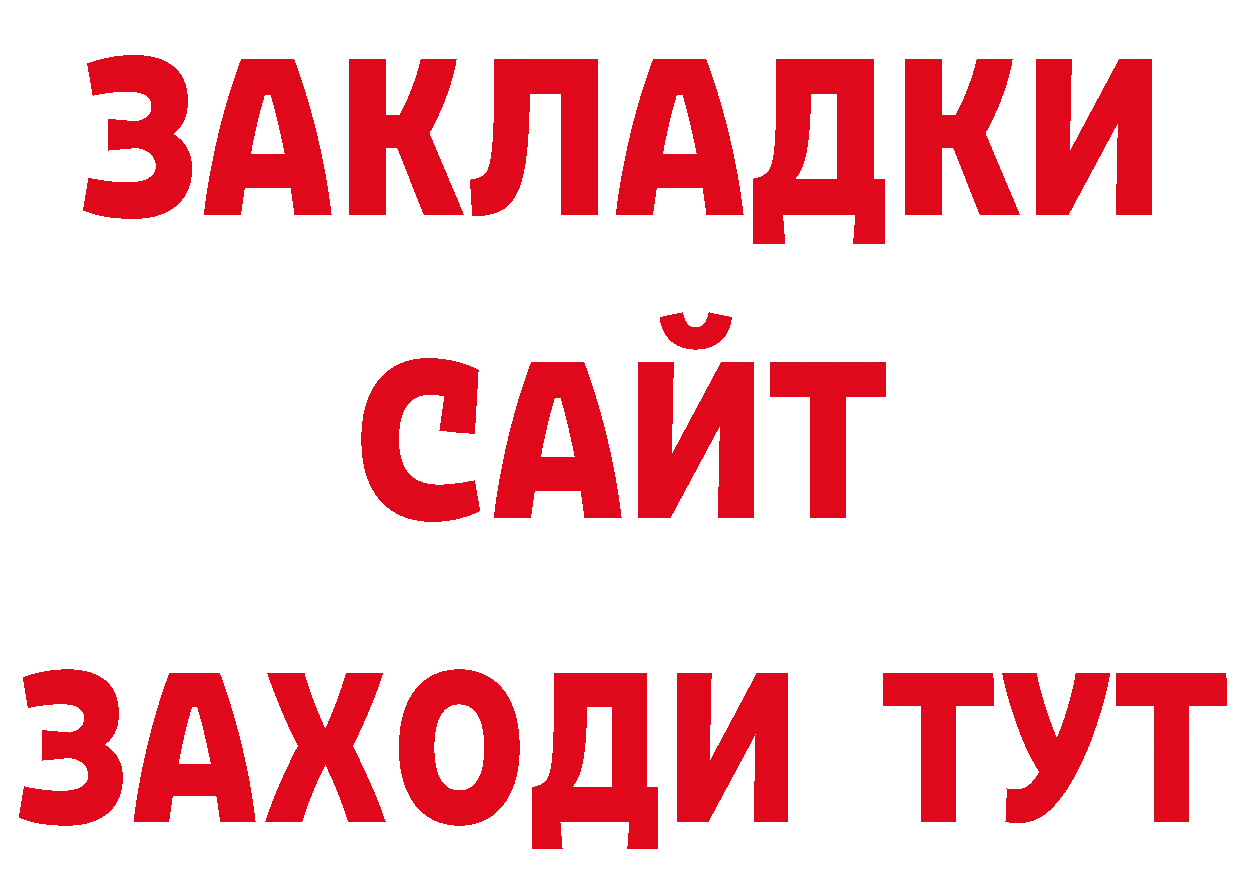 ЗАКЛАДКИ
САЙТ
ЗАХОДИ ТУТ